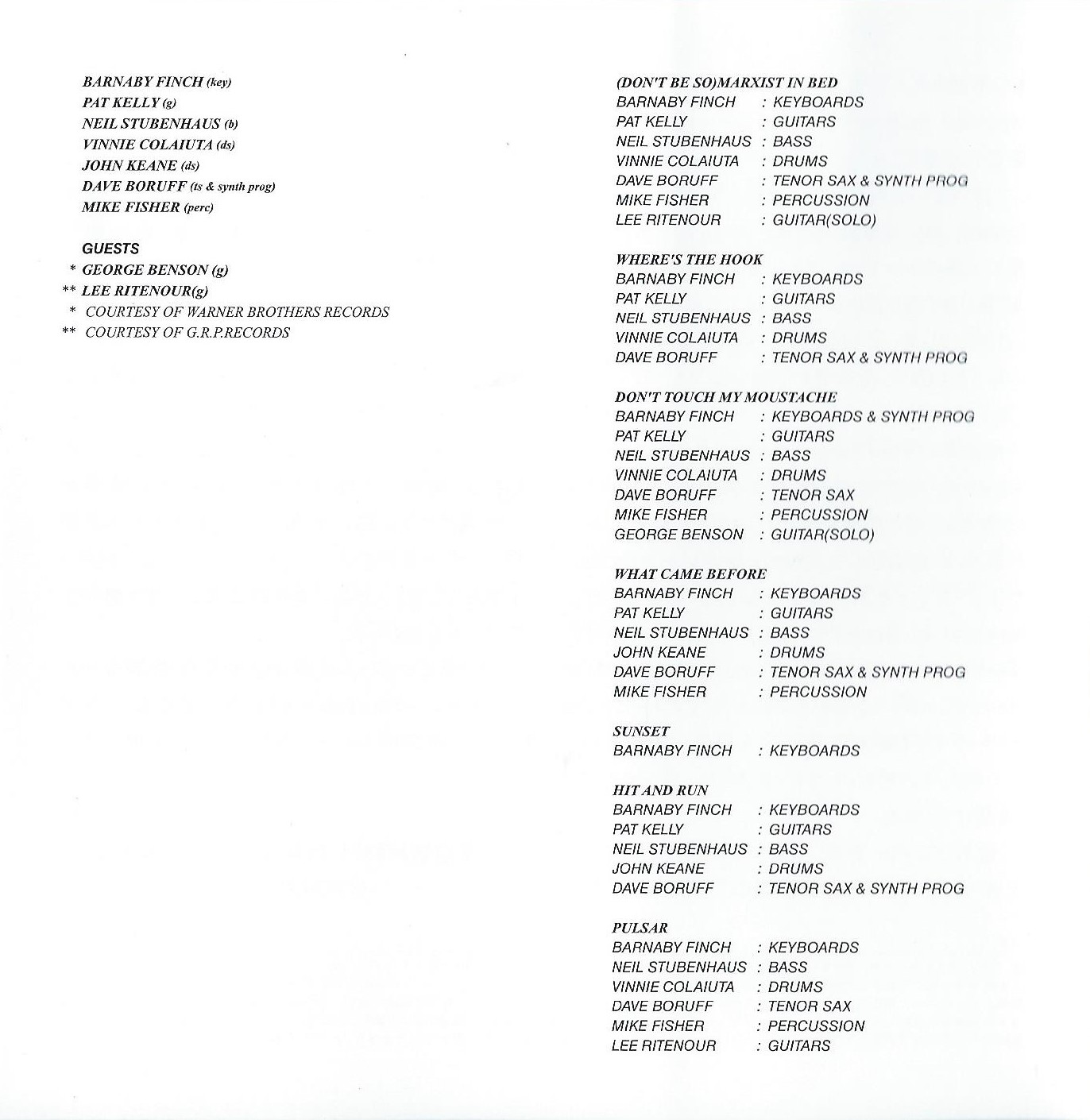 BARNABY FINCH (key)
PAT KELLY (g)
NEIL STUBENHAUS (b)
VINNIE COLAIUTA (ds)
JOHN KEANE (ds)
DAVE BORUFF (ts & synth prog)
MIKE FISHER (perc)

GUESTS
* GEORGE BENSON (g)
** LEE RITENOUR(g)
* COURTESY OF WARNER BROTHERS RECORDS
** COURTESY OF G.R.P.RECORDS

(DON'T BE SO)MARXIST IN BED
BARNABY FINCH : KEYBOARDS
PAT KELLY : GUITARS
NEIL STUBENHAUS : BASS
VINNIE COLAIUTA : DRUMS
DAVE BORUFF : TENOR SAX & SYNTH PROG
MIKE FISHER : PERCUSSION
LEE RITENOUR : GUITAR(SOLO)

WHERE'S THE HOOK
BARNABY FINCH : KEYBOARDS
PAT KELLY : GUITARS
NEIL STUBENHAUS : BASS
VINNIE COLAIUTA : DRUMS
DAVE BORUFF : TENOR SAX & SYNTH PROG

DON'T TOUCH MY MOUSTACHE
BARNABY FINCH : KEYBOARDS & SYNTH PROG
PAT KELLY : GUITARS
NEIL STUBENHAUS : BASS
VINNIE COLAIUTA : DRUMS
DAVE BORUFF : TENOR SAX
MIKE FISHER : PERCUSSION
GEORGE BENSON : GUITAR(SOLO)

WHAT CAME BEFORE
BARNABY FINCH : KEYBOARDS
PAT KELLY : GUITARS
NEIL STUBENHAUS : BASS
JOHN KEANE : DRUMS
DAVE BORUFF : TENOR SAX & SYNTH PROG
MIKE FISHER : PERCUSSION

SUNSET
BARNABY FINCH : KEYBOARDS

HIT AND RUN
BARNABY FINCH : KEYBOARDS
PAT KELLY : GUITARS
NEIL STUBENHAUS : BASS
JOHN KEANE : DRUMS
DAVE BORUFF : TENOR SAX & SYNTH PROG

PULSAR
BARNABY FINCH : KEYBOARDS
NEIL STUBENHAUS : BASS
VINNIE COLAIUTA : DRUMS
DAVE BORUFF : TENOR SAX
MIKE FISHER : PERCUSSION
LEE RITENOUR : GUITARS